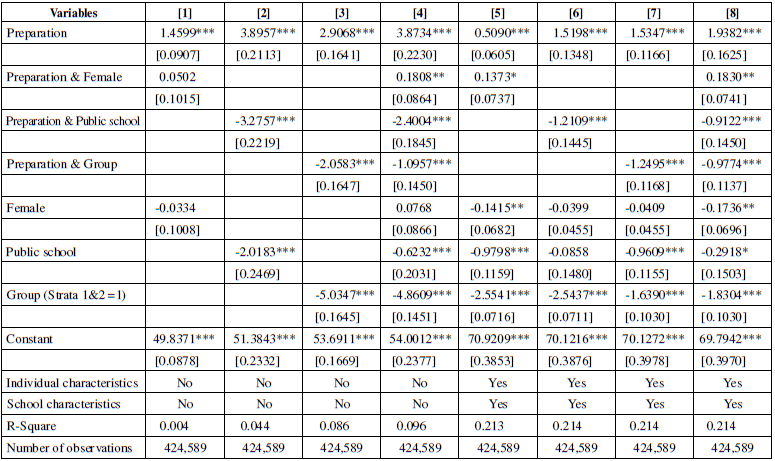 | Variables | [1] | [2] | [3] | [4] | [5] | [6] | [7] | [8] |
|---|---|---|---|---|---|---|---|---|
| Preparation | 1.4599*** | 3.8957*** | 2.9068*** | 3.8734*** | 0.5090*** | 1.5198*** | 1.5347*** | 1.9382*** |
| | [0.0907] | [0.2113] | [0.1641] | [0.2230] | [0.0605] | [0.1348] | [0.1166] | [0.1625] |
| Preparation & Female | 0.0502 | | | 0.1808** | 0.1373* | | | 0.1830** |
| | [0.1015] | | | [0.0864] | [0.0737] | | | [0.0741] |
| Preparation & Public school | | -3.2757*** | | -2.4004*** | | -1.2109*** | | -0.9122*** |
| | | [0.2219] | | [0.1845] | | [0.1445] | | [0.1450] |
| Preparation & Group | | | -2.0583*** | -1.0957*** | | | -1.2495*** | -0.9774*** |
| | | | [0.1647] | [0.1450] | | | [0.1168] | [0.1137] |
| Female | -0.0334 | | | 0.0768 | -0.1415** | -0.0399 | -0.0409 | -0.1736** |
| | [0.1008] | | | [0.0866] | [0.0682] | [0.0455] | [0.0455] | [0.0696] |
| Public school | | -2.0183*** | | -0.6232*** | -0.9798*** | -0.0858 | -0.9609*** | -0.2918* |
| | | [0.2469] | | [0.2031] | [0.1159] | [0.1480] | [0.1155] | [0.1503] |
| Group (Strata 1&2 = 1) | | | -5.0347*** | -4.8609*** | -2.5541*** | -2.5437*** | -1.6390*** | -1.8304*** |
| | | | [0.1645] | [0.1451] | [0.0716] | [0.0711] | [0.1030] | [0.1030] |
| Constant | 49.8371*** | 51.3843*** | 53.6911*** | 54.0012*** | 70.9209*** | 70.1216*** | 70.1272*** | 69.7942*** |
| | [0.0878] | [0.2332] | [0.1669] | [0.2377] | [0.3853] | [0.3876] | [0.3978] | [0.3970] |
| Individual characteristics | No | No | No | No | Yes | Yes | Yes | Yes |
| School characteristics | No | No | No | No | Yes | Yes | Yes | Yes |
| R-Square | 0.004 | 0.044 | 0.086 | 0.096 | 0.213 | 0.214 | 0.214 | 0.214 |
| Number of observations | 424,589 | 424,589 | 424,589 | 424,589 | 424,589 | 424,589 | 424,589 | 424,589 |